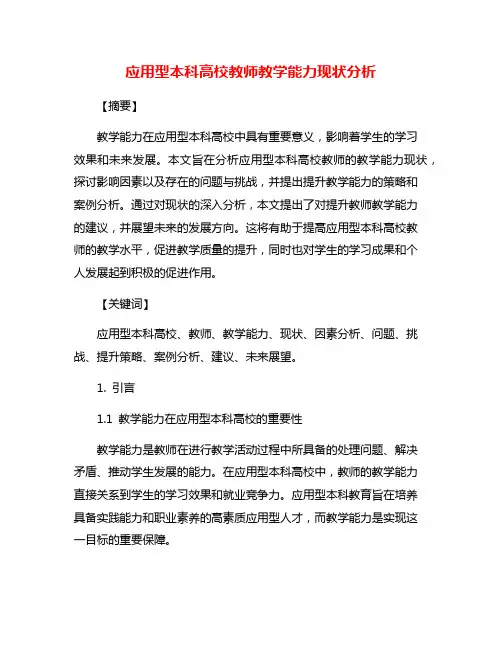 应用型本科高校教师教学能力现状分析

【摘要】

教学能力在应用型本科高校中具有重要意义，影响着学生的学习效果和未来发展。本文旨在分析应用型本科高校教师的教学能力现状，探讨影响因素以及存在的问题与挑战，并提出提升教学能力的策略和案例分析。通过对现状的深入分析，本文提出了对提升教师教学能力的建议，并展望未来的发展方向。这将有助于提高应用型本科高校教师的教学水平，促进教学质量的提升，同时也对学生的学习成果和个人发展起到积极的促进作用。

【关键词】

应用型本科高校、教师、教学能力、现状、因素分析、问题、挑战、提升策略、案例分析、建议、未来展望。

1. 引言

1.1 教学能力在应用型本科高校的重要性

教学能力是教师在进行教学活动过程中所具备的处理问题、解决矛盾、推动学生发展的能力。在应用型本科高校中，教师的教学能力直接关系到学生的学习效果和就业竞争力。应用型本科教育旨在培养具备实践能力和职业素养的高素质应用型人才，而教学能力是实现这一目标的重要保障。